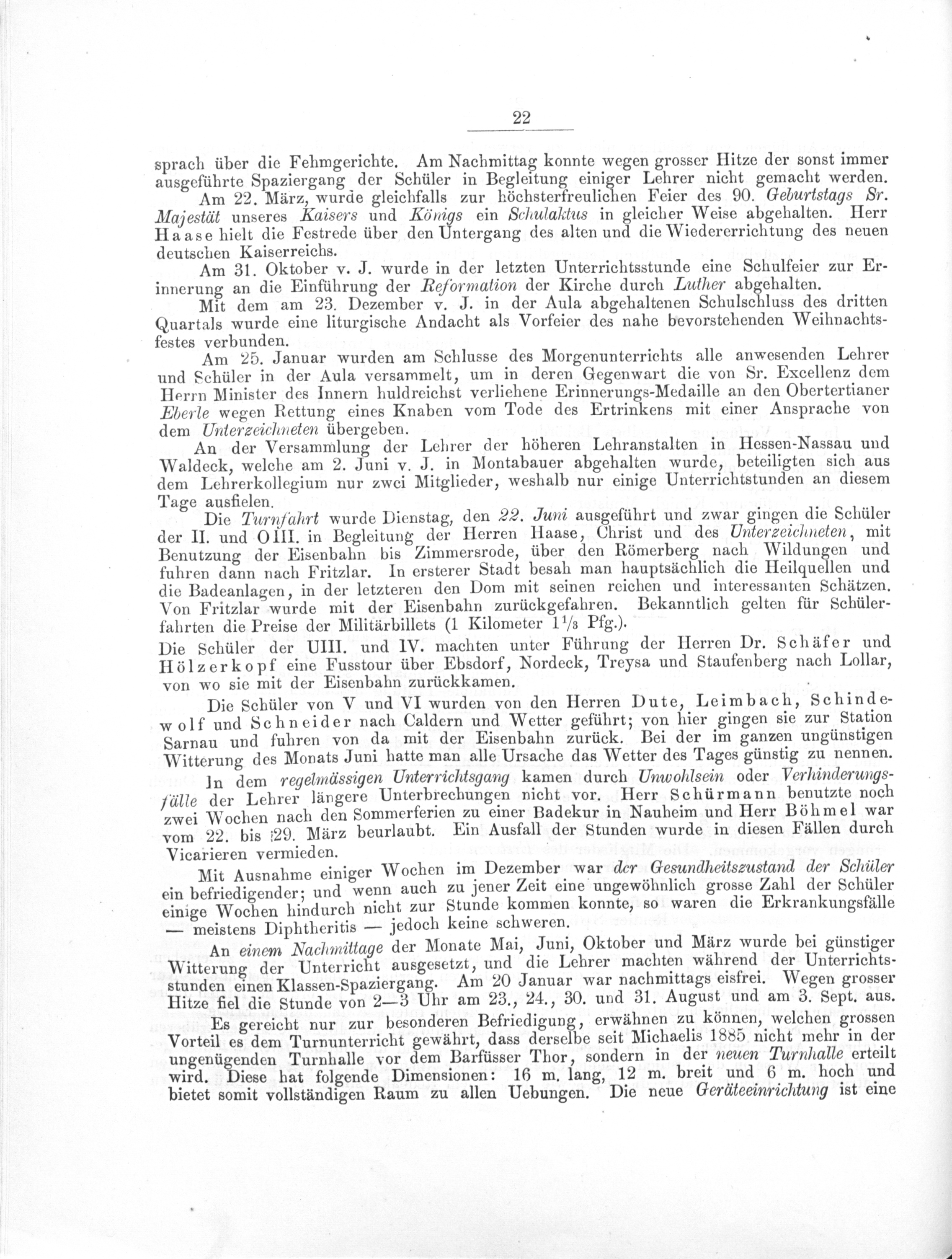 22

sprach über die Fehmgerichte. Am Nachmittag konnte wegen grosser Hitze der sonst immer ausgeführte Spaziergang der Schüler in Begleitung einiger Lehrer nicht gemacht werden.

Am 22. März, wurde gleichfalls zur höchsterfreulichen Feier des 90. Geburtstags Sr. Majestät unseres Kaisers und Königs ein Schulaktus in gleicher Weise abgehalten. Herr Haase hielt die Festrede über den Untergang des alten und die Wiedererrichtung des neuen deutschen Kaiserreichs.

Am 31. Oktober v. J. wurde in der letzten Unterrichtsstunde eine Schulfeier zur Erinnerung an die Einführung der Reformation der Kirche durch Luther abgehalten.

Mit dem am 23. Dezember v. J. in der Aula abgehaltenen Schulschluss des dritten Quartals wurde eine liturgische Andacht als Vorfeier des nahe bevorstehenden Weihnachtsfestes verbunden.

Am 25. Januar wurden am Schlusse des Morgenunterrichts alle anwesenden Lehrer und Schüler in der Aula versammelt, um in deren Gegenwart die von Sr. Excellenz dem Herrn Minister des Innern huldreichst verliehene Erinnerungs-Medaille an den Obertertianer Eberle wegen Rettung eines Knaben vom Tode des Ertrinkens mit einer Ansprache von dem Unterzeichneten übergeben.

An der Versammlung der Lehrer der höheren Lehranstalten in Hessen-Nassau und Waldeck, welche am 2. Juni v. J. in Montabauer abgehalten wurde, beteiligten sich aus dem Lehrerkollegium nur zwei Mitglieder, weshalb nur einige Unterrichtstunden an diesem Tage ausfielen.

Die Turnfahrt wurde Dienstag, den 22. Juni ausgeführt und zwar gingen die Schüler der II. und OIII. in Begleitung der Herren Haase, Christ und des Unterzeichneten, mit Benutzung der Eisenbahn bis Zimmersrode, über den Römerberg nach Wildungen und fuhren dann nach Fritzlar. In ersterer Stadt besah man hauptsächlich die Heilquellen und die Badeanlagen, in der letzteren den Dom mit seinen reichen und interessanten Schätzen. Von Fritzlar wurde mit der Eisenbahn zurückgefahren. Bekanntlich gelten für Schülerfahrten die Preise der Militärbillets (1 Kilometer $1\frac{1}{3}$ Pfg.).
Die Schüler der UIII. und IV. machten unter Führung der Herren Dr. Schäfer und Hölzerkopf eine Fusstour über Ebsdorf, Nordeck, Treysa und Staufenberg nach Lollar, von wo sie mit der Eisenbahn zurückkamen.

Die Schüler von V und VI wurden von den Herren Dute, Leimbach, Schindewolf und Schneider nach Caldern und Wetter geführt; von hier gingen sie zur Station Sarnau und fuhren von da mit der Eisenbahn zurück. Bei der im ganzen ungünstigen Witterung des Monats Juni hatte man alle Ursache das Wetter des Tages günstig zu nennen.

In dem regelmässigen Unterrichtsgang kamen durch Unwohlsein oder Verhinderungsfälle der Lehrer längere Unterbrechungen nicht vor. Herr Schürmann benutzte noch zwei Wochen nach den Sommerferien zu einer Badekur in Nauheim und Herr Böhmel war vom 22. bis 29. März beurlaubt. Ein Ausfall der Stunden wurde in diesen Fällen durch Vicarieren vermieden.

Mit Ausnahme einiger Wochen im Dezember war der Gesundheitszustand der Schüler ein befriedigender; und wenn auch zu jener Zeit eine ungewöhnlich grosse Zahl der Schüler einige Wochen hindurch nicht zur Stunde kommen konnte, so waren die Erkrankungsfälle — meistens Diphtheritis — jedoch keine schweren.

An einem Nachmittage der Monate Mai, Juni, Oktober und März wurde bei günstiger Witterung der Unterricht ausgesetzt, und die Lehrer machten während der Unterrichtsstunden einen Klassen-Spaziergang. Am 20 Januar war nachmittags eisfrei. Wegen grosser Hitze fiel die Stunde von 2—3 Uhr am 23., 24., 30. und 31. August und am 3. Sept. aus.

Es gereicht nur zur besonderen Befriedigung, erwähnen zu können, welchen grossen Vorteil es dem Turnunterricht gewährt, dass derselbe seit Michaelis 1885 nicht mehr in der ungenügenden Turnhalle vor dem Barfüsser Thor, sondern in der neuen Turnhalle erteilt wird. Diese hat folgende Dimensionen: 16 m. lang, 12 m. breit und 6 m. hoch und bietet somit vollständigen Raum zu allen Uebungen. Die neue Geräteeinrichtung ist eine